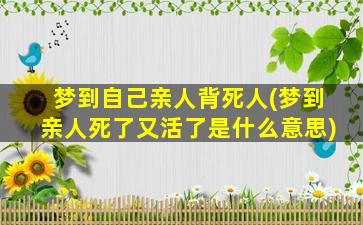 梦到自己亲人背死人(梦到亲人死了又活了是什么意思)